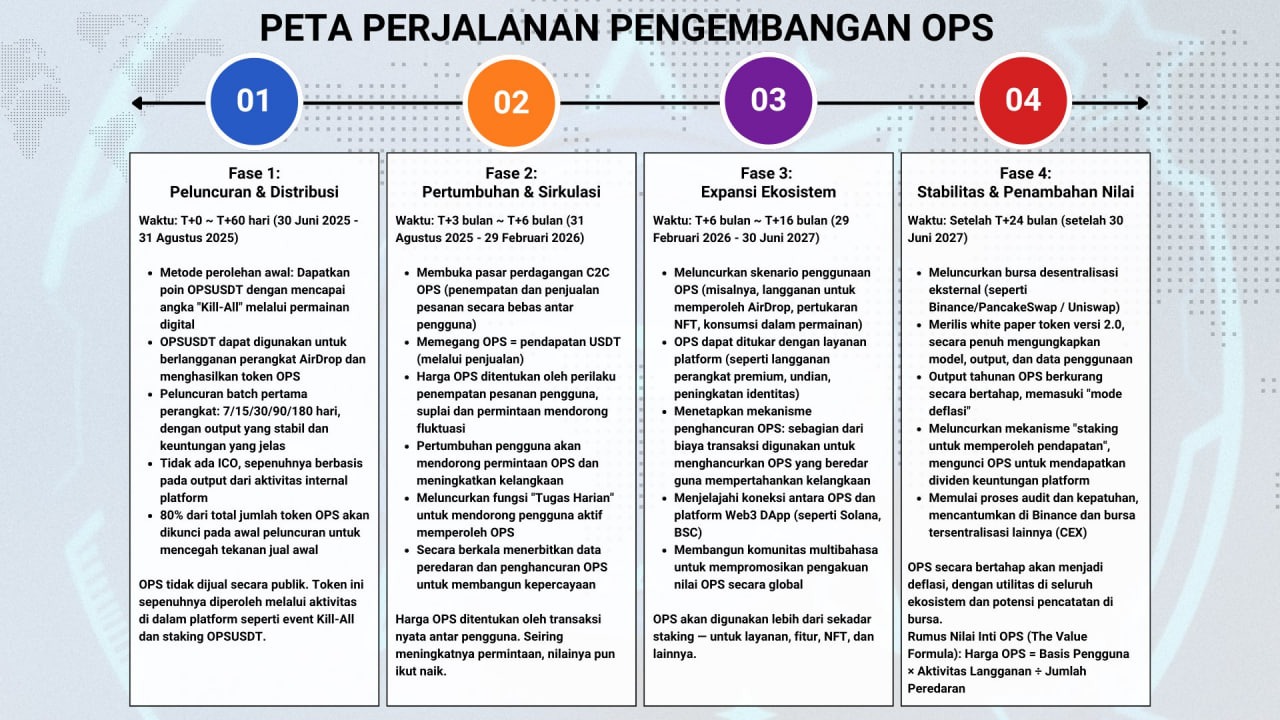 PETA PERJALANAN PENGEMBANGAN OPS

01

02

03

04

Fase 1:
Peluncuran & Distribusi

Waktu: T+0 ~ T+60 hari (30 Juni 2025 - 31 Agustus 2025)

- Metode perolehan awal: Dapatkan poin OPSUSDT dengan mencapai angka "Kill-All" melalui permainan digital
- OPSUSDT dapat digunakan untuk berlangganan perangkat AirDrop dan menghasilkan token OPS
- Peluncuran batch pertama perangkat: 7/15/30/90/180 hari, dengan output yang stabil dan keuntungan yang jelas
- Tidak ada ICO, sepenuhnya berbasis pada output dari aktivitas internal platform
- 80% dari total jumlah token OPS akan dikunci pada awal peluncuran untuk mencegah tekanan jual awal

OPS tidak dijual secara publik. Token ini sepenuhnya diperoleh melalui aktivitas di dalam platform seperti event Kill-All dan staking OPSUSDT.

Fase 2:
Pertumbuhan & Sirkulasi

Waktu: T+3 bulan ~ T+6 bulan (31 Agustus 2025 - 29 Februari 2026)

- Membuka pasar perdagangan C2C OPS (penempatan dan penjualan pesanan secara bebas antar pengguna)
- Memegang OPS = pendapatan USDT (melalui penjualan)
- Harga OPS ditentukan oleh perilaku penempatan pesanan pengguna, suplai dan permintaan mendorong fluktuasi
- Pertumbuhan pengguna akan mendorong permintaan OPS dan meningkatkan kelangkaan
- Meluncurkan fungsi "Tugas Harian" untuk mendorong pengguna aktif memperoleh OPS
- Secara berkala menerbitkan data peredaran dan penghancuran OPS untuk membangun kepercayaan

Harga OPS ditentukan oleh transaksi nyata antar pengguna. Seiring meningkatnya permintaan, nilainya pun ikut naik.

Fase 3:
Expansi Ekosistem

Waktu: T+6 bulan ~ T+16 bulan (29 Februari 2026 - 30 Juni 2027)

- Meluncurkan skenario penggunaan OPS (misalnya, langganan untuk memperoleh AirDrop, pertukaran NFT, konsumsi dalam permainan)
- OPS dapat ditukar dengan layanan platform (seperti langganan perangkat premium, undian, peningkatan identitas)
- Menetapkan mekanisme penghancuran OPS: sebagian dari biaya transaksi digunakan untuk menghancurkan OPS yang beredar guna mempertahankan kelangkaan
- Menjelajahi koneksi antara OPS dan platform Web3 DApp (seperti Solana, BSC)
- Membangun komunitas multibahasa untuk mempromosikan pengakuan nilai OPS secara global

OPS akan digunakan lebih dari sekadar staking — untuk layanan, fitur, NFT, dan lainnya.

Fase 4:
Stabilitas & Penambahan Nilai

Waktu: Setelah T+24 bulan (setelah 30 Juni 2027)

- Meluncurkan bursa desentralisasi eksternal (seperti Binance/PancakeSwap / Uniswap)
- Merilis white paper token versi 2.0, secara penuh mengungkapkan model, output, dan data penggunaan
- Output tahunan OPS berkurang secara bertahap, memasuki "mode deflasi"
- Meluncurkan mekanisme "staking untuk memperoleh pendapatan", mengunci OPS untuk mendapatkan dividen keuntungan platform
- Memulai proses audit dan kepatuhan, mencantumkan di Binance dan bursa tersentralisasi lainnya (CEX)

OPS secara bertahap akan menjadi deflasi, dengan utilitas di seluruh ekosistem dan potensi pencatatan di bursa.
Rumus Nilai Inti OPS (The Value Formula): Harga OPS = Basis Pengguna × Aktivitas Langganan ÷ Jumlah Peredaran